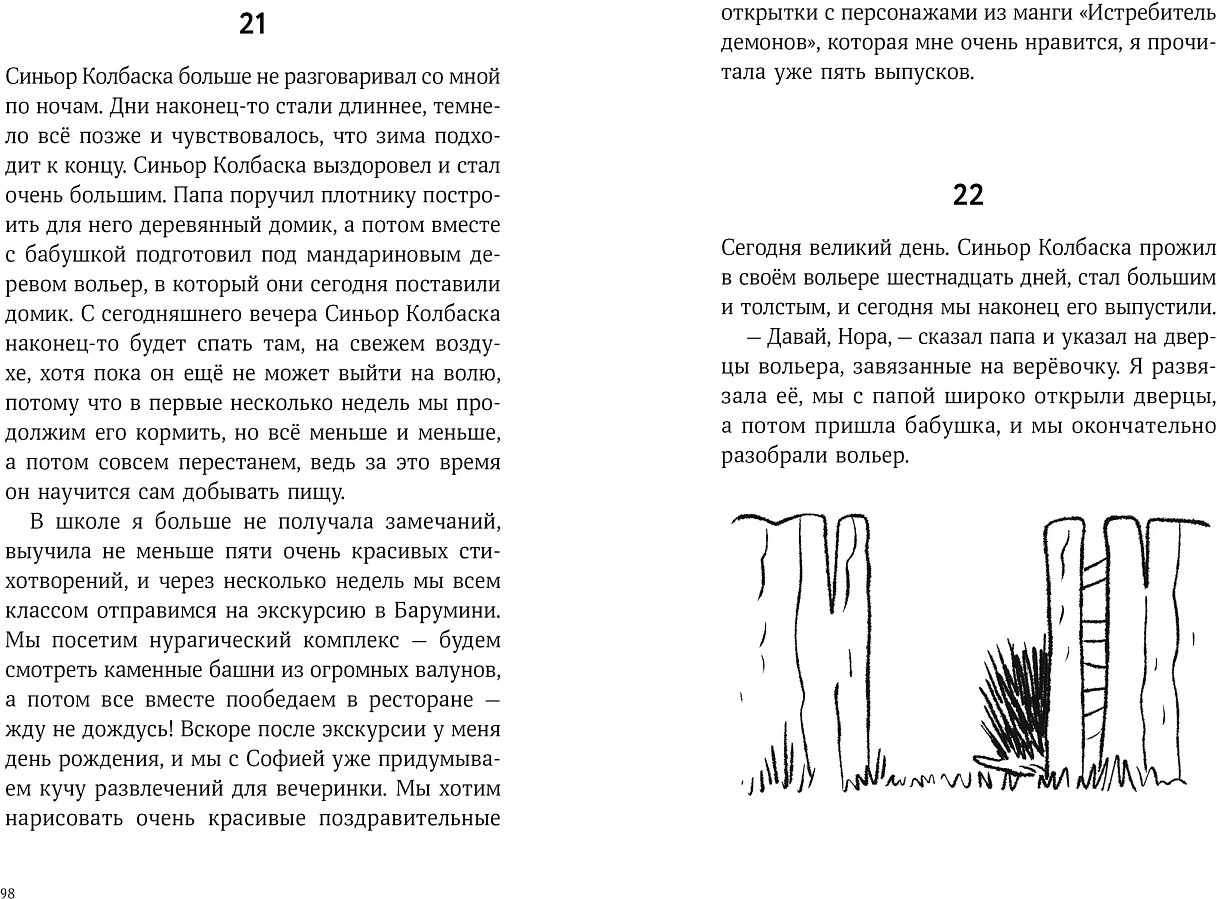 21

Синьор Колбаска больше не разговаривал со мной по ночам. Дни наконец-то стали длиннее, темнело всё позже и чувствовалось, что зима подходит к концу. Синьор Колбаска выздоровел и стал очень большим. Папа поручил плотнику построить для него деревянный домик, а потом вместе с бабушкой подготовил под мандариновым деревом вольер, в который они сегодня поставили домик. С сегодняшнего вечера Синьор Колбаска наконец-то будет спать там, на свежем воздухе, хотя пока он ещё не может выйти на волю, потому что в первые несколько недель мы продолжим его кормить, но всё меньше и меньше, а потом совсем перестанем, ведь за это время он научится сам добывать пищу.

В школе я больше не получала замечаний, выучила не меньше пяти очень красивых стихотворений, и через несколько недель мы всем классом отправимся на экскурсию в Барумини. Мы посетим нурагический комплекс — будем смотреть каменные башни из огромных валунов, а потом все вместе пообедаем в ресторане — жду не дождусь! Вскоре после экскурсии у меня день рождения, и мы с Софией уже придумываем кучу развлечений для вечеринки. Мы хотим нарисовать очень красивые поздравительные

98

открытки с персонажами из манги «Истребитель демонов», которая мне очень нравится, я прочитала уже пять выпусков.

22

Сегодня великий день. Синьор Колбаска прожил в своём вольере шестнадцать дней, стал большим и толстым, и сегодня мы наконец его выпустили.

— Давай, Нора, — сказал папа и указал на дверцы вольера, завязанные на верёвочку. Я развязала её, мы с папой широко открыли дверцы, а потом пришла бабушка, и мы окончательно разобрали вольер.